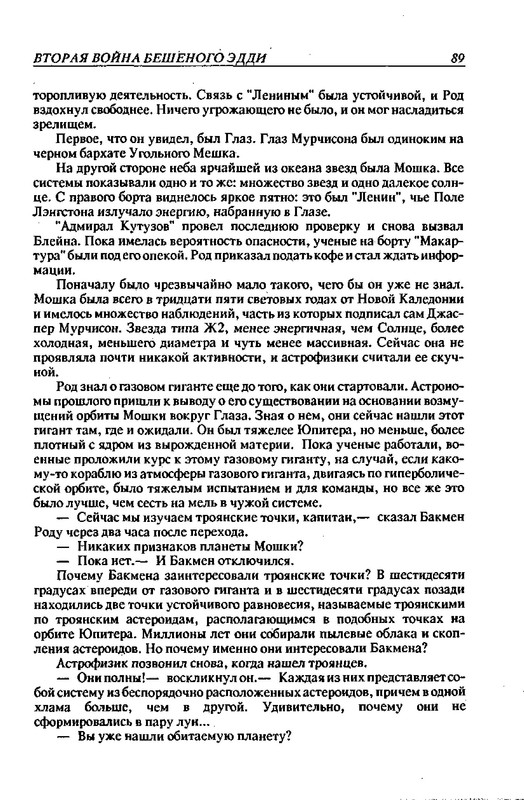 ВТОРАЯ ВОЙНА БЕШЕНОГО ЭДДИ

89

торопливую деятельность. Связь с "Лениным" была устойчивой, и Род вздохнул свободнее. Ничего угрожающего не было, и он мог насладиться зрелищем.

Первое, что он увидел, был Глаз. Глаз Мурчисона был одиноким на черном бархате Угольного Мешка.

На другой стороне неба ярчайшей из океана звезд была Мошка. Все системы показывали одно и то же: множество звезд и одно далекое солнце. С правого борта виднелось яркое пятно: это был "Ленин", чье Поле Лэнгстона излучало энергию, набранную в Глазе.

"Адмирал Кутузов" провел последнюю проверку и снова вызвал Блейна. Пока имелась вероятность опасности, ученые на борту "Макартура" были под его опекой. Род приказал подать кофе и стал ждать информации.

Поначалу было чрезвычайно мало такого, чего бы он уже не знал. Мошка была всего в тридцати пяти световых годах от Новой Каледонии и имелось множество наблюдений, часть из которых подписал сам Джаспер Мурчисон. Звезда типа Ж2, менее энергичная, чем Солнце, более холодная, меньшего диаметра и чуть менее массивная. Сейчас она не проявляла почти никакой активности, и астрофизики считали ее скучной.

Род знал о газовом гиганте еще до того, как они стартовали. Астрономы прошлого пришли к выводу о его существовании на основании возмущений орбиты Мошки вокруг Глаза. Зная о нем, они сейчас нашли этот гигант там, где и ожидали. Он был тяжелее Юпитера, но меньше, более плотный с ядром из вырожденной материи. Пока ученые работали, военные проложили курс к этому газовому гиганту, на случай, если какому-то кораблю из атмосферы газового гиганта, двигаясь по гиперболической орбите, было тяжелым испытанием и для команды, но все же это было лучше, чем сесть на мель в чужой системе.

— Сейчас мы изучаем троянские точки, капитан,— сказал Бакмен Роду через два часа после перехода.

— Никаких признаков планеты Мошки?

— Пока нет.— И Бакмен отключился.

Почему Бакмена заинтересовали троянские точки? В шестидесяти градусах впереди от газового гиганта и в шестидесяти градусах позади находились две точки устойчивого равновесия, называемые троянскими по троянским астероидам, располагающимся в подобных точках на орбите Юпитера. Миллионы лет они собирали пылевые облака и скопления астероидов. Но почему именно они интересовали Бакмена?

Астрофизик позвонил снова, когда нашел троянцев.

— Они полны!— воскликнул он.— Каждая из них представляет собой систему из беспорядочно расположенных астероидов, причем в одной хлама больше, чем в другой. Удивительно, почему они не сформировались в пару лун...

— Вы уже нашли обитаемую планету?